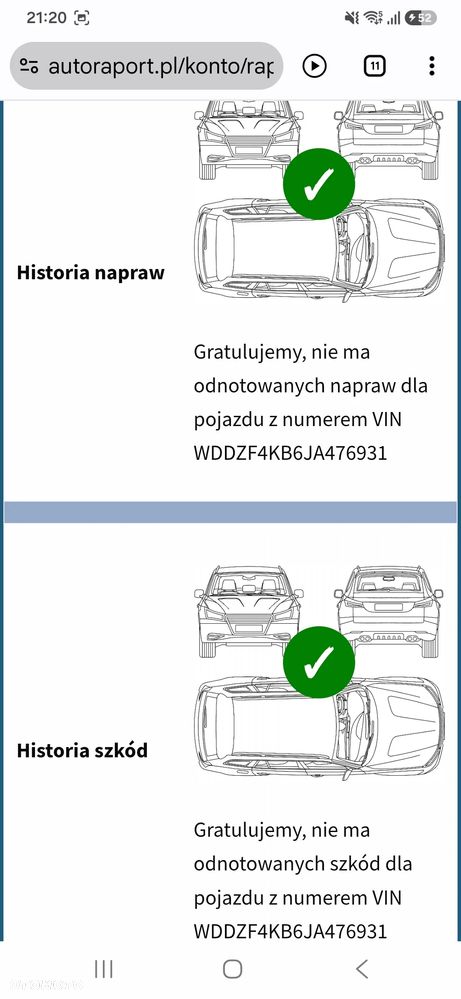 21:20

52

autoraport.pl/konto/rap

11

Historia napraw

Gratulujemy, nie ma odnotowanych napraw dla pojazdu z numerem VIN WDDZF4KB6JA476931

Historia szkód

Gratulujemy, nie ma odnotowanych szkód dla pojazdu z numerem VIN WDDZF4KB6JA476931